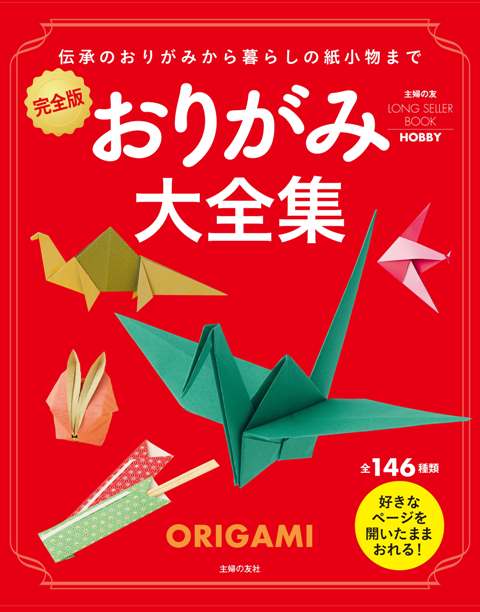 伝承のおりがみから暮らしの紙小物まで

完全版

おりがみ大全集

主婦の友
LONG SELLER BOOK
HOBBY

全146種類

好きなページを開いたままおれる!

ORIGAMI

主婦の友社